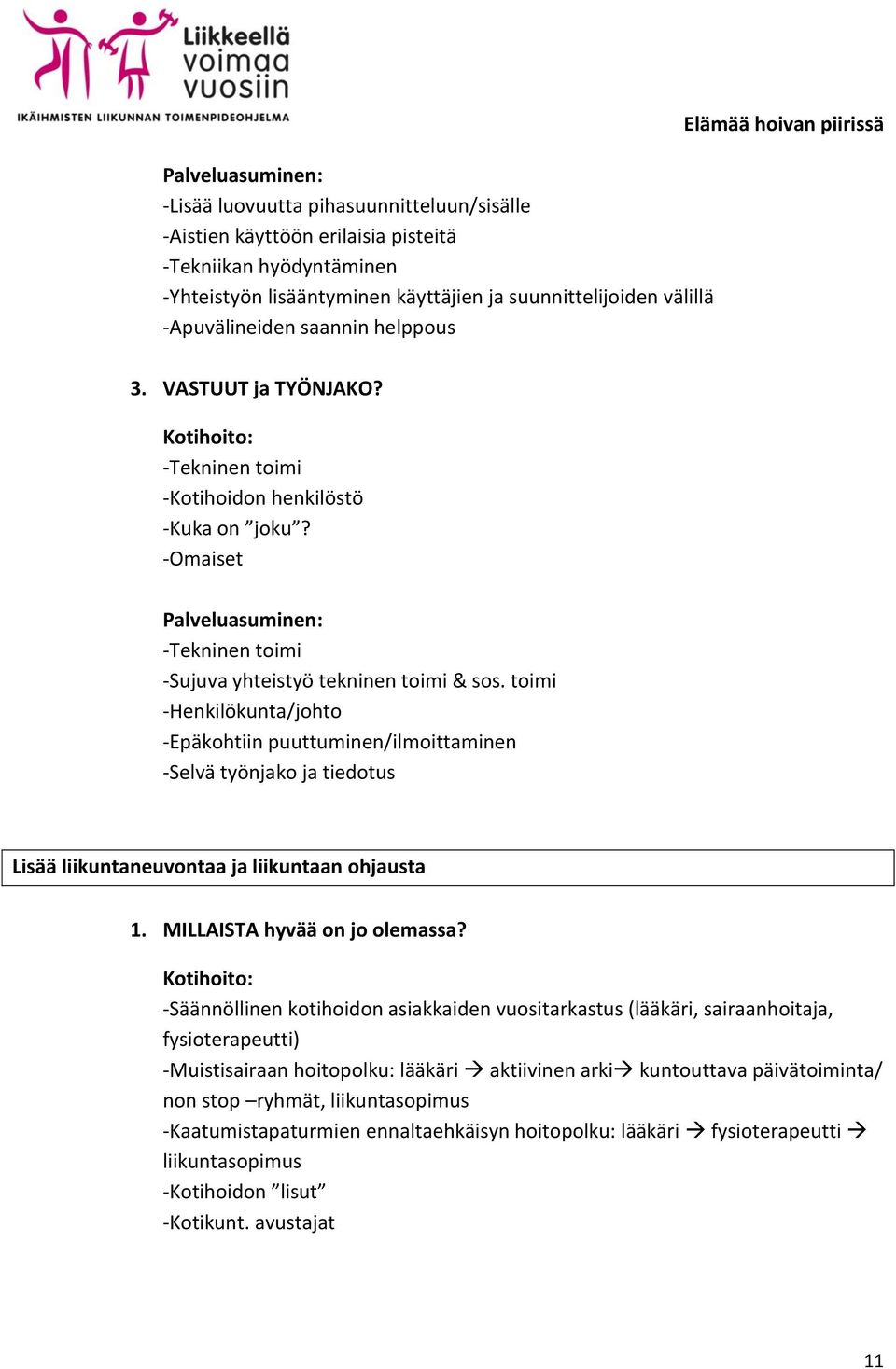 Liikkeellä voimaa vuosiin
IKÄIHMISTEN LIIKUNNAN TOIMENPIDEOHJELMA

Elämää hoivan piirissä

Palveluasuminen:
-Lisää luovuutta pihasuunnitteluun/sisälle
-Aistien käyttöön erilaisia pisteitä
-Tekniikan hyödyntäminen
-Yhteistyön lisääntyminen käyttäjien ja suunnittelijoiden välillä
-Apuvälineiden saannin helppous

3. VASTUUT ja TYÖNJAKO?

Kotihoito:
-Tekninen toimi
-Kotihoidon henkilöstö
-Kuka on ”joku”?
-Omaiset

Palveluasuminen:
-Tekninen toimi
-Sujuva yhteistyö tekninen toimi & sos. toimi
-Henkilökunta/johto
-Epäkohtiin puuttuminen/ilmoittaminen
-Selvä työnjako ja tiedotus

Lisää liikuntaneuvontaa ja liikuntaan ohjausta

1. MILLAISTA hyvää on jo olemassa?

Kotihoito:
-Säännöllinen kotihoidon asiakkaiden vuositarkastus (lääkäri, sairaanhoitaja, fysioterapeutti)
-Muistisairaan hoitopolku: lääkäri → aktiivinen arki→ kuntouttava päivätoiminta/ non stop –ryhmät, liikuntasopimus
-Kaatumistapaturmien ennaltaehkäisyn hoitopolku: lääkäri → fysioterapeutti → liikuntasopimus
-Kotihoidon ”lisut”
-Kotikunt. avustajat

11